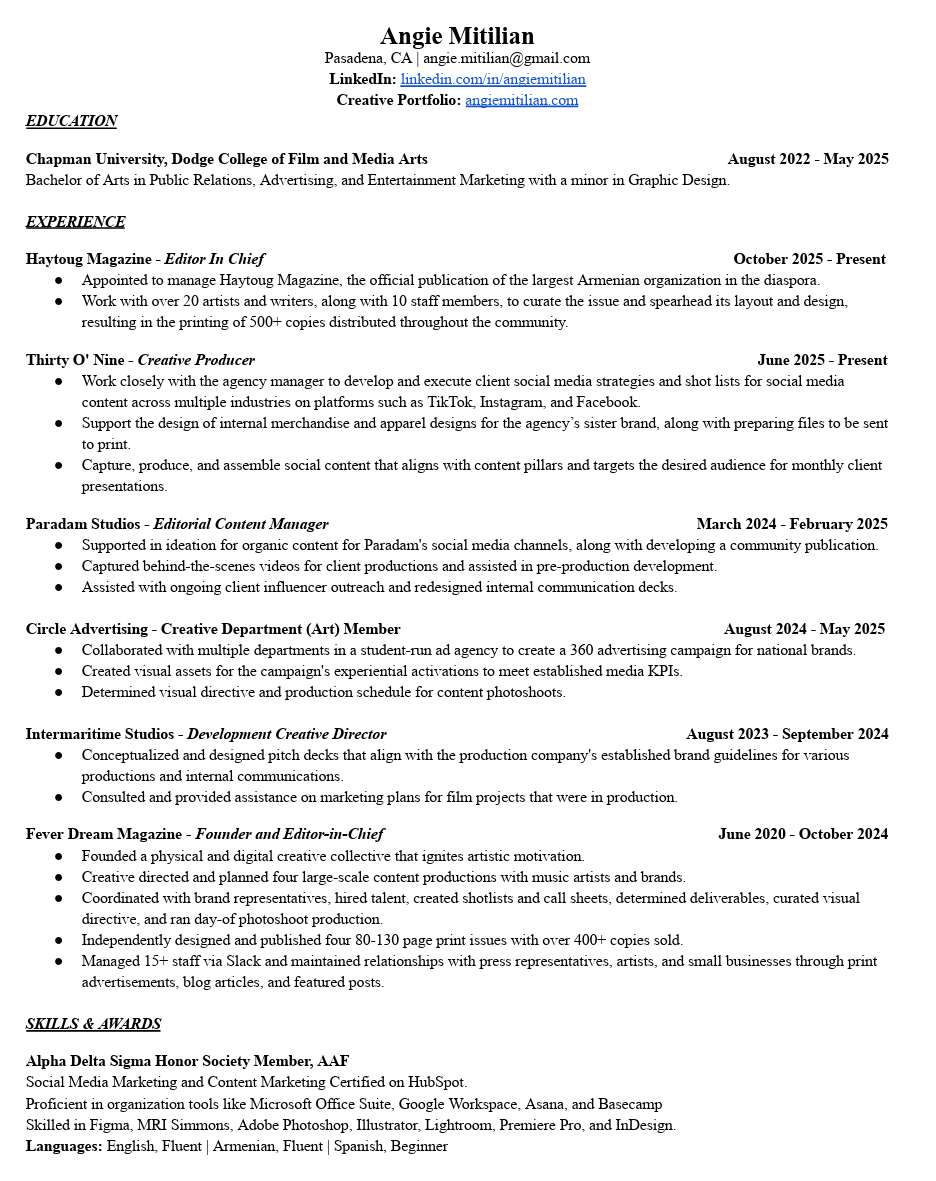 Angie Mitilian
Pasadena, CA | angie.mitilian@gmail.com
LinkedIn: linkedin.com/in/angiemitilian
Creative Portfolio: angiemitilian.com

EDUCATION

Chapman University, Dodge College of Film and Media Arts August 2022 - May 2025
Bachelor of Arts in Public Relations, Advertising, and Entertainment Marketing with a minor in Graphic Design.

EXPERIENCE

Haytoug Magazine - Editor In Chief October 2025 - Present
● Appointed to manage Haytoug Magazine, the official publication of the largest Armenian organization in the diaspora.
● Work with over 20 artists and writers, along with 10 staff members, to curate the issue and spearhead its layout and design, resulting in the printing of 500+ copies distributed throughout the community.

Thirty O' Nine - Creative Producer June 2025 - Present
● Work closely with the agency manager to develop and execute client social media strategies and shot lists for social media content across multiple industries on platforms such as TikTok, Instagram, and Facebook.
● Support the design of internal merchandise and apparel designs for the agency's sister brand, along with preparing files to be sent to print.
● Capture, produce, and assemble social content that aligns with content pillars and targets the desired audience for monthly client presentations.

Paradam Studios - Editorial Content Manager March 2024 - February 2025
● Supported in ideation for organic content for Paradam's social media channels, along with developing a community publication.
● Captured behind-the-scenes videos for client productions and assisted in pre-production development.
● Assisted with ongoing client influencer outreach and redesigned internal communication decks.

Circle Advertising - Creative Department (Art) Member August 2024 - May 2025
● Collaborated with multiple departments in a student-run ad agency to create a 360 advertising campaign for national brands.
● Created visual assets for the campaign's experiential activations to meet established media KPIs.
● Determined visual directive and production schedule for content photoshoots.

Intermaritime Studios - Development Creative Director August 2023 - September 2024
● Conceptualized and designed pitch decks that align with the production company's established brand guidelines for various productions and internal communications.
● Consulted and provided assistance on marketing plans for film projects that were in production.

Fever Dream Magazine - Founder and Editor-in-Chief June 2020 - October 2024
● Founded a physical and digital creative collective that ignites artistic motivation.
● Creative directed and planned four large-scale content productions with music artists and brands.
● Coordinated with brand representatives, hired talent, created shotlists and call sheets, determined deliverables, curated visual directive, and ran day-of photoshoot production.
● Independently designed and published four 80-130 page print issues with over 400+ copies sold.
● Managed 15+ staff via Slack and maintained relationships with press representatives, artists, and small businesses through print advertisements, blog articles, and featured posts.

SKILLS & AWARDS

Alpha Delta Sigma Honor Society Member, AAF
Social Media Marketing and Content Marketing Certified on HubSpot.
Proficient in organization tools like Microsoft Office Suite, Google Workspace, Asana, and Basecamp
Skilled in Figma, MRI Simmons, Adobe Photoshop, Illustrator, Lightroom, Premiere Pro, and InDesign.
Languages: English, Fluent | Armenian, Fluent | Spanish, Beginner